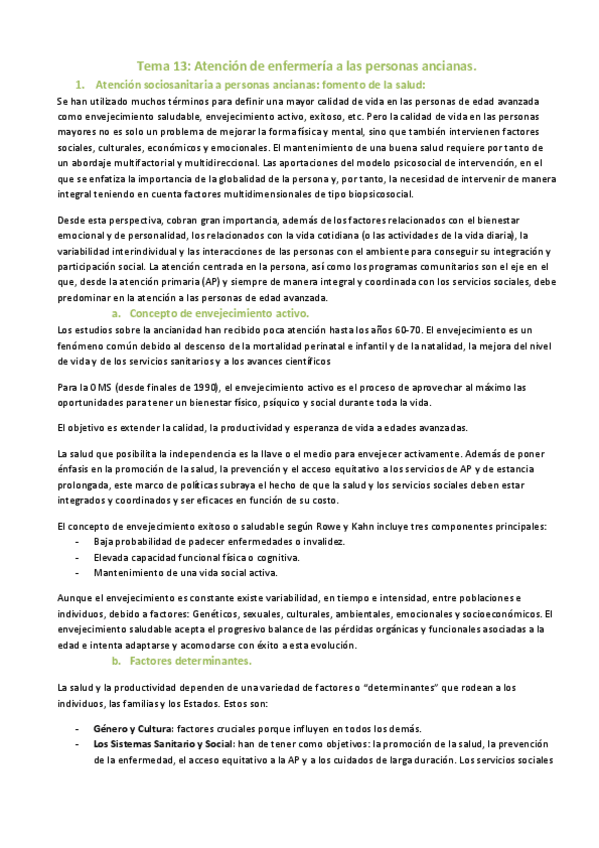 Tema 13: Atención de enfermería a las personas ancianas.

1. Atención sociosanitaria a personas ancianas: fomento de la salud:

Se han utilizado muchos términos para definir una mayor calidad de vida en las personas de edad avanzada como envejecimiento saludable, envejecimiento activo, exitoso, etc. Pero la calidad de vida en las personas mayores no es solo un problema de mejorar la forma física y mental, sino que también intervienen factores sociales, culturales, económicos y emocionales. El mantenimiento de una buena salud requiere por tanto de un abordaje multifactorial y multidireccional. Las aportaciones del modelo psicosocial de intervención, en el que se enfatiza la importancia de la globalidad de la persona y, por tanto, la necesidad de intervenir de manera integral teniendo en cuenta factores multidimensionales de tipo biopsicosocial.

Desde esta perspectiva, cobran gran importancia, además de los factores relacionados con el bienestar emocional y de personalidad, los relacionados con la vida cotidiana (o las actividades de la vida diaria), la variabilidad interindividual y las interacciones de las personas con el ambiente para conseguir su integración y participación social. La atención centrada en la persona, así como los programas comunitarios son el eje en el que, desde la atención primaria (AP) y siempre de manera integral y coordinada con los servicios sociales, debe predominar en la atención a las personas de edad avanzada.

a. Concepto de envejecimiento activo.

Los estudios sobre la ancianidad han recibido poca atención hasta los años 60-70. El envejecimiento es un fenómeno común debido al descenso de la mortalidad perinatal e infantil y de la natalidad, la mejora del nivel de vida y de los servicios sanitarios y a los avances científicos

Para la OMS (desde finales de 1990), el envejecimiento activo es el proceso de aprovechar al máximo las oportunidades para tener un bienestar físico, psíquico y social durante toda la vida.

El objetivo es extender la calidad, la productividad y esperanza de vida a edades avanzadas.

La salud que posibilita la independencia es la llave o el medio para envejecer activamente. Además de poner énfasis en la promoción de la salud, la prevención y el acceso equitativo a los servicios de AP y de estancia prolongada, este marco de políticas subraya el hecho de que la salud y los servicios sociales deben estar integrados y coordinados y ser eficaces en función de su costo.

El concepto de envejecimiento exitoso o saludable según Rowe y Kahn incluye tres componentes principales:
- Baja probabilidad de padecer enfermedades o invalidez.
- Elevada capacidad funcional física o cognitiva.
- Mantenimiento de una vida social activa.

Aunque el envejecimiento es constante existe variabilidad, en tiempo e intensidad, entre poblaciones e individuos, debido a factores: Genéticos, sexuales, culturales, ambientales, emocionales y socioeconómicos. El envejecimiento saludable acepta el progresivo balance de las pérdidas orgánicas y funcionales asociadas a la edad e intenta adaptarse y acomodarse con éxito a esta evolución.

b. Factores determinantes.

La salud y la productividad dependen de una variedad de factores o "determinantes" que rodean a los individuos, las familias y los Estados. Estos son:

- Género y Cultura: factores cruciales porque influyen en todos los demás.
- Los Sistemas Sanitario y Social: han de tener como objetivos: la promoción de la salud, la prevención de la enfermedad, el acceso equitativo a la AP y a los cuidados de larga duración. Los servicios sociales